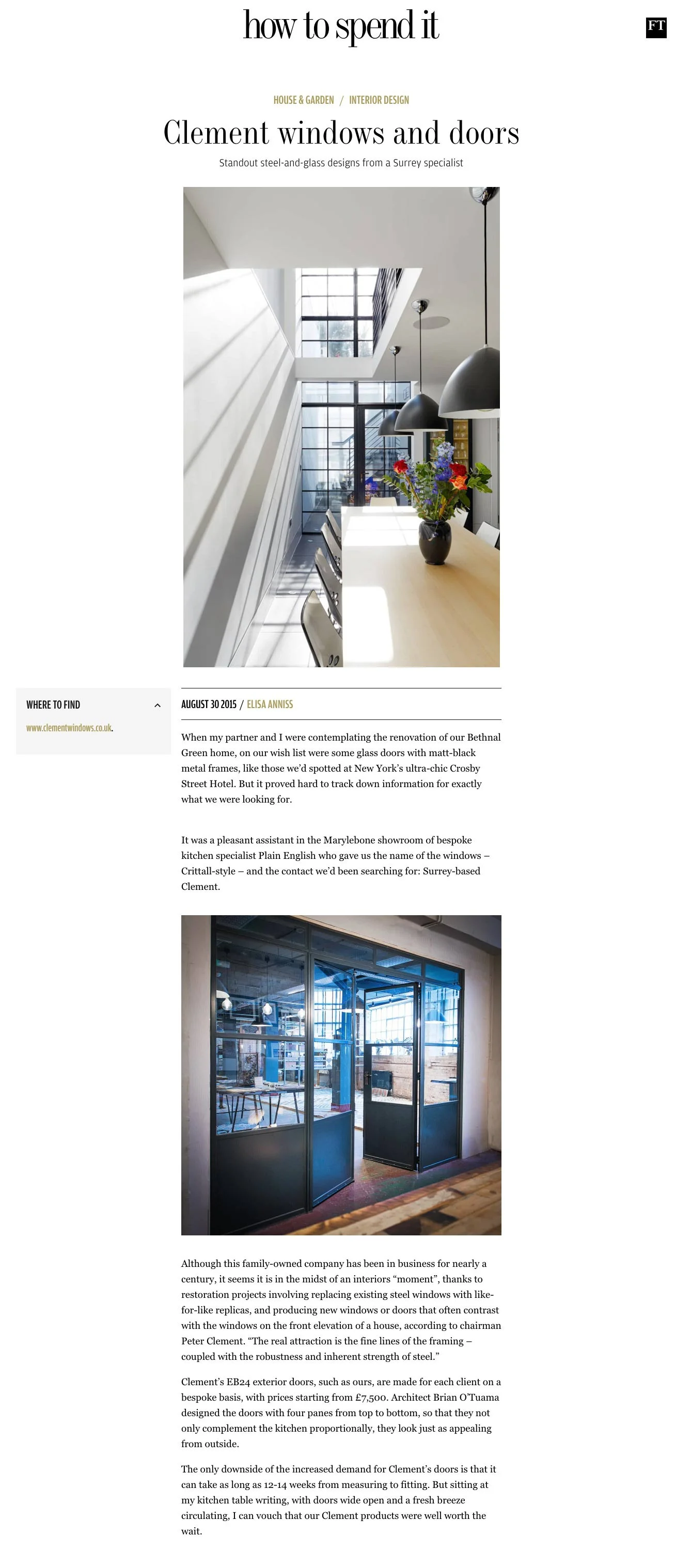 how to spend it

FT

HOUSE & GARDEN / INTERIOR DESIGN

Clement windows and doors

Standout steel-and-glass designs from a Surrey specialist

WHERE TO FIND

www.clementwindows.co.uk.

AUGUST 30 2015 / ELISA ANNISS

When my partner and I were contemplating the renovation of our Bethnal Green home, on our wish list were some glass doors with matt-black metal frames, like those we'd spotted at New York's ultra-chic Crosby Street Hotel. But it proved hard to track down information for exactly what we were looking for.

It was a pleasant assistant in the Marylebone showroom of bespoke kitchen specialist Plain English who gave us the name of the windows – Crittall-style – and the contact we'd been searching for: Surrey-based Clement.

Although this family-owned company has been in business for nearly a century, it seems it is in the midst of an interiors "moment", thanks to restoration projects involving replacing existing steel windows with like-for-like replicas, and producing new windows or doors that often contrast with the windows on the front elevation of a house, according to chairman Peter Clement. "The real attraction is the fine lines of the framing – coupled with the robustness and inherent strength of steel."

Clement's EB24 exterior doors, such as ours, are made for each client on a bespoke basis, with prices starting from £7,500. Architect Brian O'Tuama designed the doors with four panes from top to bottom, so that they not only complement the kitchen proportionally, they look just as appealing from outside.

The only downside of the increased demand for Clement's doors is that it can take as long as 12-14 weeks from measuring to fitting. But sitting at my kitchen table writing, with doors wide open and a fresh breeze circulating, I can vouch that our Clement products were well worth the wait.